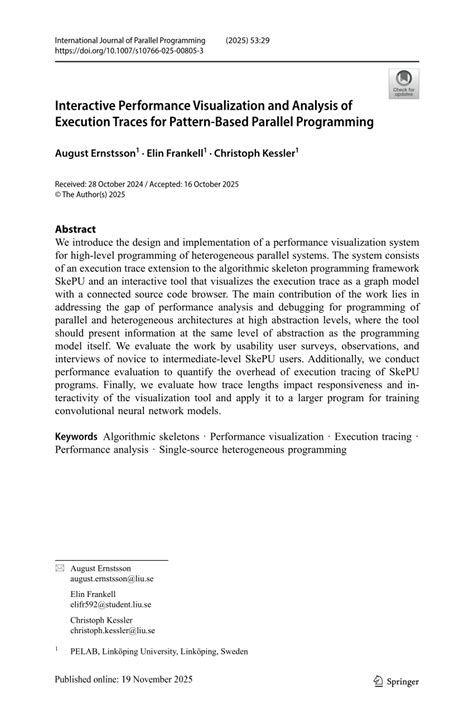 International Journal of Parallel Programming (2025) 53:29
https://doi.org/10.1007/s10766-025-00805-3

Check for updates

Interactive Performance Visualization and Analysis of Execution Traces for Pattern-Based Parallel Programming

August Ernstsson$^{1}$ · Elin Frankell$^{1}$ · Christoph Kessler$^{1}$

Received: 28 October 2024 / Accepted: 16 October 2025
© The Author(s) 2025

Abstract

We introduce the design and implementation of a performance visualization system for high-level programming of heterogeneous parallel systems. The system consists of an execution trace extension to the algorithmic skeleton programming framework SkePU and an interactive tool that visualizes the execution trace as a graph model with a connected source code browser. The main contribution of the work lies in addressing the gap of performance analysis and debugging for programming of parallel and heterogeneous architectures at high abstraction levels, where the tool should present information at the same level of abstraction as the programming model itself. We evaluate the work by usability user surveys, observations, and interviews of novice to intermediate-level SkePU users. Additionally, we conduct performance evaluation to quantify the overhead of execution tracing of SkePU programs. Finally, we evaluate how trace lengths impact responsiveness and interactivity of the visualization tool and apply it to a larger program for training convolutional neural network models.

Keywords Algorithmic skeletons · Performance visualization · Execution tracing · Performance analysis · Single-source heterogeneous programming

August Ernstsson
august.ernstsson@liu.se

Elin Frankell
elifr592@student.liu.se

Christoph Kessler
christoph.kessler@liu.se

$^{1}$ PELAB, Linköping University, Linköping, Sweden

Published online: 19 November 2025

Springer